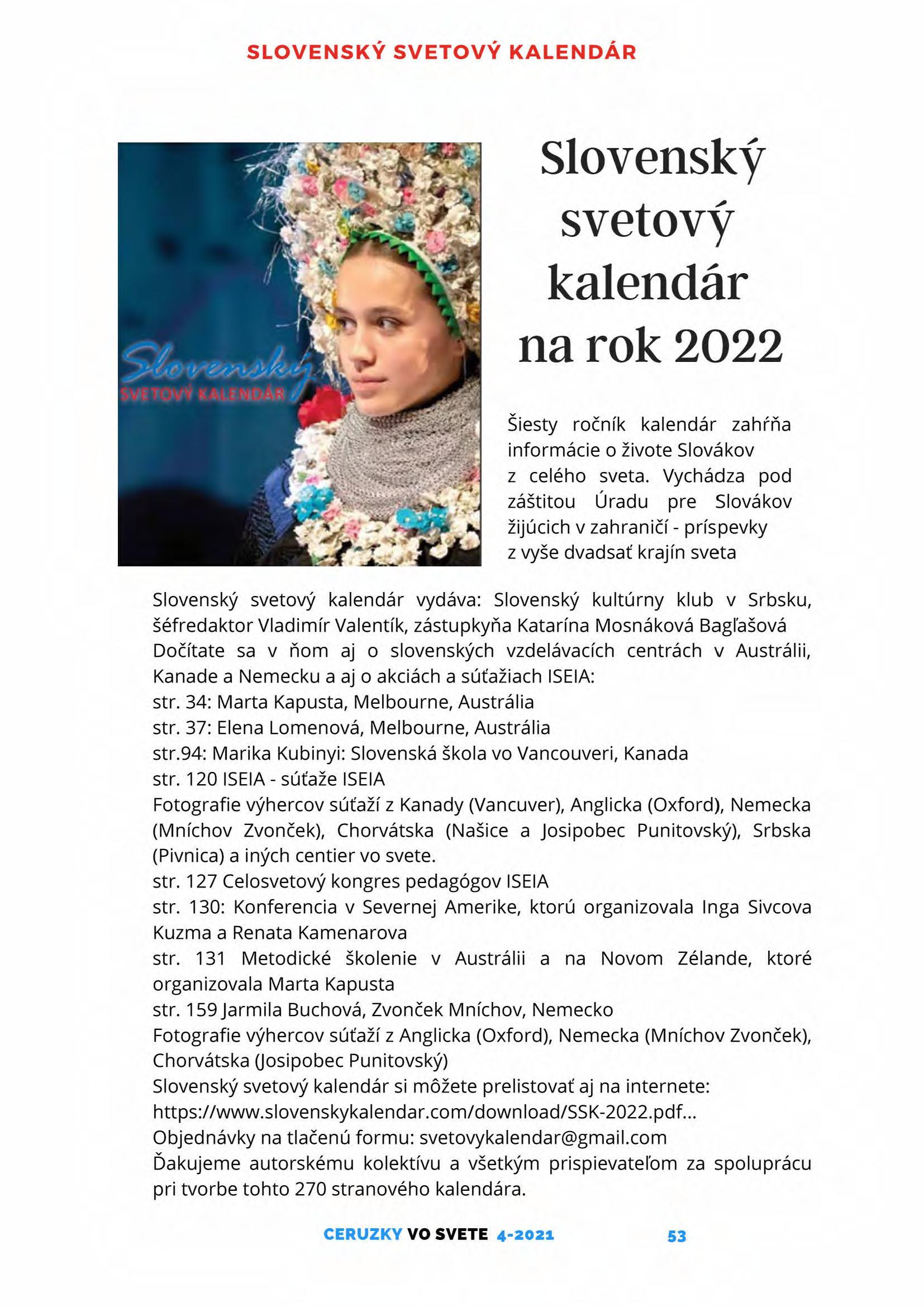 SLOVENSKÝ SVETOVÝ KALENDÁR

Slovenský
SVETOVÝ KALENDÁR

Slovenský svetový kalendár na rok 2022

Šiesty ročník kalendár zahŕňa informácie o živote Slovákov z celého sveta. Vychádza pod záštitou Úradu pre Slovákov žijúcich v zahraničí - príspevky z vyše dvadsať krajín sveta

Slovenský svetový kalendár vydáva: Slovenský kultúrny klub v Srbsku, šéfredaktor Vladimír Valentík, zástupkyňa Katarína Mosnáková Bagľašová
Dočítate sa v ňom aj o slovenských vzdelávacích centrách v Austrálii, Kanade a Nemecku a aj o akciách a súťažiach ISEIA:
str. 34: Marta Kapusta, Melbourne, Austrália
str. 37: Elena Lomenová, Melbourne, Austrália
str.94: Marika Kubinyi: Slovenská škola vo Vancouveri, Kanada
str. 120 ISEIA - súťaže ISEIA
Fotografie výhercov súťaží z Kanady (Vancuver), Anglicka (Oxford), Nemecka (Mníchov Zvonček), Chorvátska (Našice a Josipobec Punitovský), Srbska (Pivnica) a iných centier vo svete.
str. 127 Celosvetový kongres pedagógov ISEIA
str. 130: Konferencia v Severnej Amerike, ktorú organizovala Inga Sivcova Kuzma a Renata Kamenarova
str. 131 Metodické školenie v Austrálii a na Novom Zélande, ktoré organizovala Marta Kapusta
str. 159 Jarmila Buchová, Zvonček Mníchov, Nemecko
Fotografie výhercov súťaží z Anglicka (Oxford), Nemecka (Mníchov Zvonček), Chorvátska (Josipobec Punitovský)
Slovenský svetový kalendár si môžete prelistovať aj na internete:
https://www.slovenskykalendar.com/download/SSK-2022.pdf...
Objednávky na tlačenú formu: svetovykalendar@gmail.com
Ďakujeme autorskému kolektívu a všetkým prispievateľom za spoluprácu pri tvorbe tohto 270 stranového kalendára.

CERUZKY VO SVETE 4-2021 53